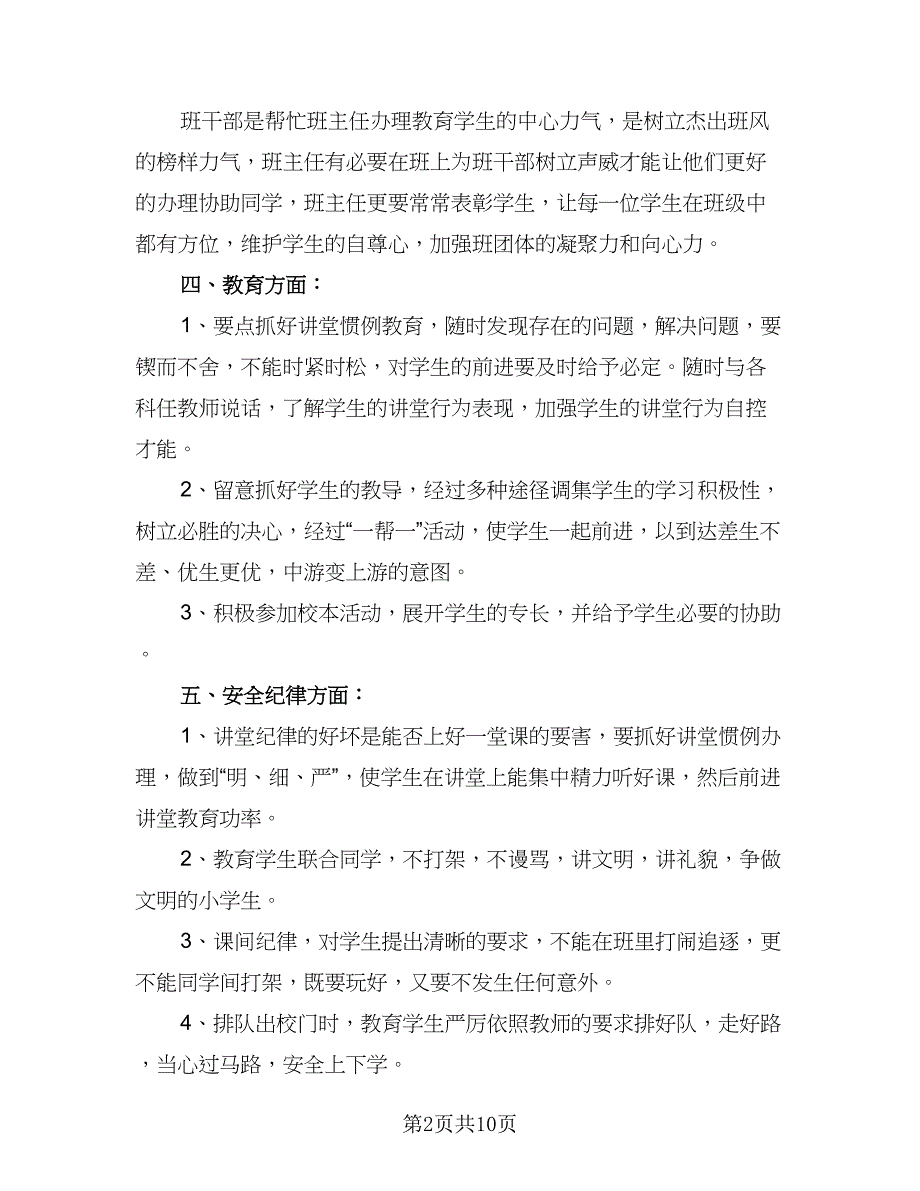 班干部是帮忙班主任办理教育学生的中心力气，是树立杰出班风的榜样力气，班主任有必要在班上为班干部树立声威才能让他们更好的办理协助同学，班主任更要常常表彰学生，让每一位学生在班级中都有方位，维护学生的自尊心，加强班团体的凝聚力和向心力。

四、教育方面：

1、要点抓好讲堂惯例教育，随时发现存在的问题，解决问题，要锲而不舍，不能时紧时松，对学生的前进要及时给予必定。随时与各科任教师说话，了解学生的讲堂行为表现，加强学生的讲堂行为自控才能。

2、留意抓好学生的教导，经过多种途径调集学生的学习积极性，树立必胜的决心，经过“一帮一”活动，使学生一起前进，以到达差生不差、优生更优，中游变上游的意图。

3、积极参加校本活动，展开学生的专长，并给予学生必要的协助。

五、安全纪律方面：

1、讲堂纪律的好坏是能否上好一堂课的要害，要抓好讲堂惯例办理，做到“明、细、严”，使学生在讲堂上能集中精力听好课，然后前进讲堂教育功率。

2、教育学生联合同学，不打架，不谩骂，讲文明，讲礼貌，争做文明的小学生。

3、课间纪律，对学生提出清晰的要求，不能在班里打闹追逐，更不能同学间打架，既要玩好，又要不发生任何意外。

4、排队出校门时，教育学生严厉依照教师的要求排好队，走好路，当心过马路，安全上下学。

第2页共10页